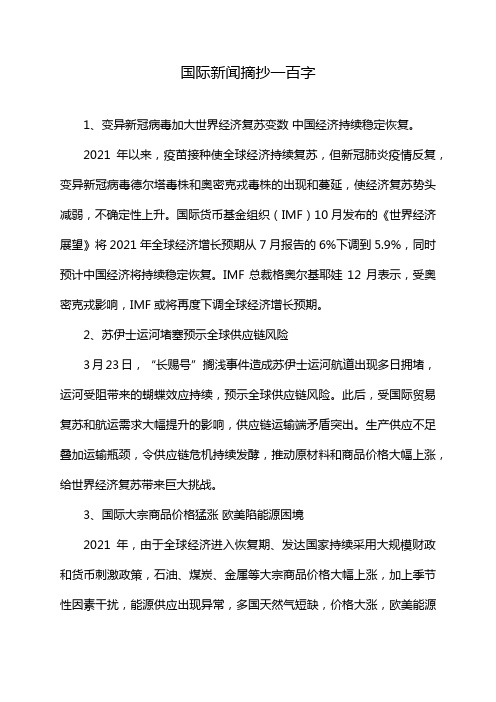 国际新闻摘抄一百字

1、变异新冠病毒加大世界经济复苏变数 中国经济持续稳定恢复。

2021 年以来，疫苗接种使全球经济持续复苏，但新冠肺炎疫情反复，变异新冠病毒德尔塔毒株和奥密克戎毒株的出现和蔓延，使经济复苏势头减弱，不确定性上升。国际货币基金组织（IMF）10 月发布的《世界经济展望》将 2021 年全球经济增长预期从 7 月报告的 6%下调到 5.9%，同时预计中国经济将持续稳定恢复。IMF 总裁格奥尔基耶娃 12 月表示，受奥密克戎影响，IMF 或将再度下调全球经济增长预期。

2、苏伊士运河堵塞预示全球供应链风险

3 月 23 日，“长赐号”搁浅事件造成苏伊士运河航道出现多日拥堵，运河受阻带来的蝴蝶效应持续，预示全球供应链风险。此后，受国际贸易复苏和航运需求大幅提升的影响，供应链运输端矛盾突出。生产供应不足叠加运输瓶颈，令供应链危机持续发酵，推动原材料和商品价格大幅上涨，给世界经济复苏带来巨大挑战。

3、国际大宗商品价格猛涨 欧美陷能源困境

2021 年，由于全球经济进入恢复期、发达国家持续采用大规模财政和货币刺激政策，石油、煤炭、金属等大宗商品价格大幅上涨，加上季节性因素干扰，能源供应出现异常，多国天然气短缺，价格大涨，欧美能源